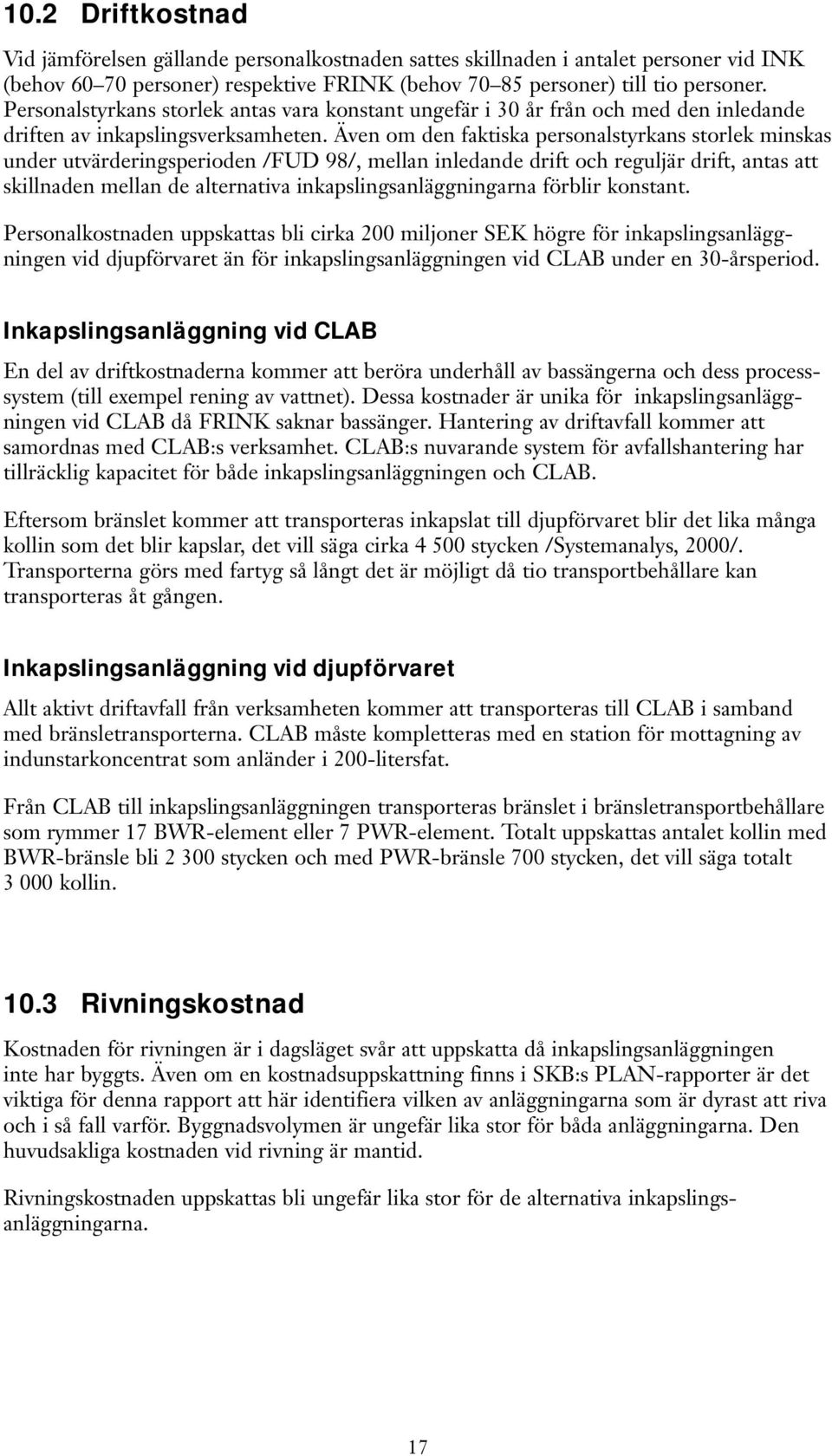 10.2 Driftkostnad

Vid jämförelsen gällande personalkostnaden sattes skillnaden i antalet personer vid INK (behov 60–70 personer) respektive FRINK (behov 70–85 personer) till tio personer. Personalstyrkans storlek antas vara konstant ungefär i 30 år från och med den inledande driften av inkapslingsverksamheten. Även om den faktiska personalstyrkans storlek minskas under utvärderingsperioden /FUD 98/, mellan inledande drift och reguljär drift, antas att skillnaden mellan de alternativa inkapslingsanläggningarna förblir konstant.

Personalkostnaden uppskattas bli cirka 200 miljoner SEK högre för inkapslingsanläggningen vid djupförvaret än för inkapslingsanläggningen vid CLAB under en 30-årsperiod.

Inkapslingsanläggning vid CLAB

En del av driftkostnaderna kommer att beröra underhåll av bassängerna och dess processsystem (till exempel rening av vattnet). Dessa kostnader är unika för inkapslingsanläggningen vid CLAB då FRINK saknar bassänger. Hantering av driftavfall kommer att samordnas med CLAB:s verksamhet. CLAB:s nuvarande system för avfallshantering har tillräcklig kapacitet för både inkapslingsanläggningen och CLAB.

Eftersom bränslet kommer att transporteras inkapslat till djupförvaret blir det lika många kollin som det blir kapslar, det vill säga cirka 4 500 stycken /Systemanalys, 2000/. Transporterna görs med fartyg så långt det är möjligt då tio transportbehållare kan transporteras åt gången.

Inkapslingsanläggning vid djupförvaret

Allt aktivt driftavfall från verksamheten kommer att transporteras till CLAB i samband med bränsletransporterna. CLAB måste kompletteras med en station för mottagning av indunstarkoncentrat som anländer i 200-litersfat.

Från CLAB till inkapslingsanläggningen transporteras bränslet i bränsletransportbehållare som rymmer 17 BWR-element eller 7 PWR-element. Totalt uppskattas antalet kollin med BWR-bränsle bli 2 300 stycken och med PWR-bränsle 700 stycken, det vill säga totalt 3 000 kollin.

10.3 Rivningskostnad

Kostnaden för rivningen är i dagsläget svår att uppskatta då inkapslingsanläggningen inte har byggts. Även om en kostnadsuppskattning finns i SKB:s PLAN-rapporter är det viktiga för denna rapport att här identifiera vilken av anläggningarna som är dyrast att riva och i så fall varför. Byggnadsvolymen är ungefär lika stor för båda anläggningarna. Den huvudsakliga kostnaden vid rivning är mantid.

Rivningskostnaden uppskattas bli ungefär lika stor för de alternativa inkapslingsanläggningarna.

17